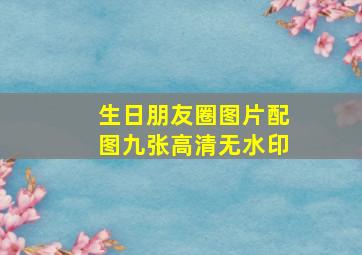 生日朋友圈图片配图九张高清无水印